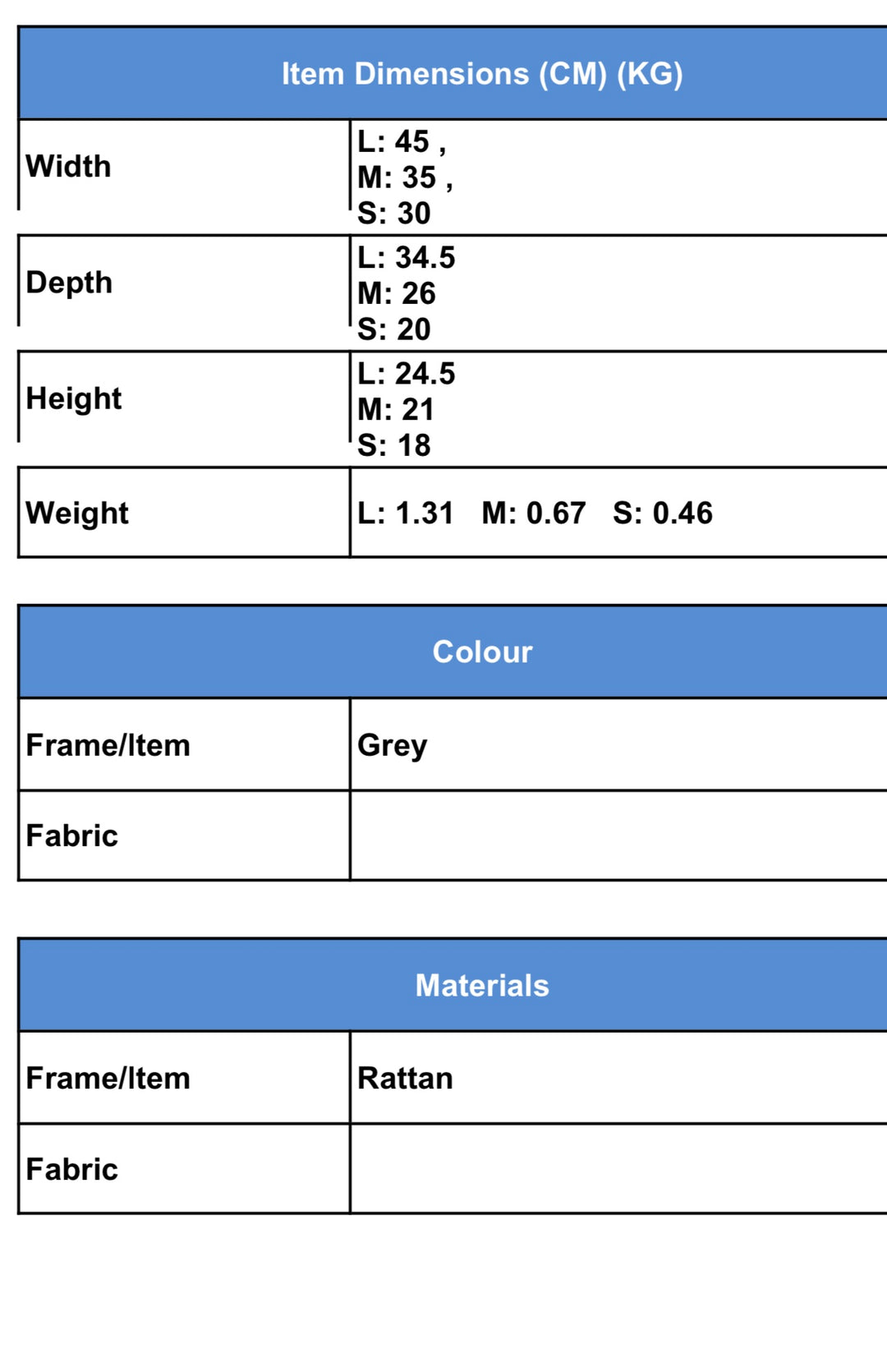 | Item Dimensions (CM) (KG) | |
|---|---|
| Width | L: 45 , M: 35 , S: 30 |
| Depth | L: 34.5 M: 26 S: 20 |
| Height | L: 24.5 M: 21 S: 18 |
| Weight | L: 1.31 M: 0.67 S: 0.46 |

| Colour | |
|---|---|
| Frame/Item | Grey |
| Fabric | |

| Materials | |
|---|---|
| Frame/Item | Rattan |
| Fabric | |